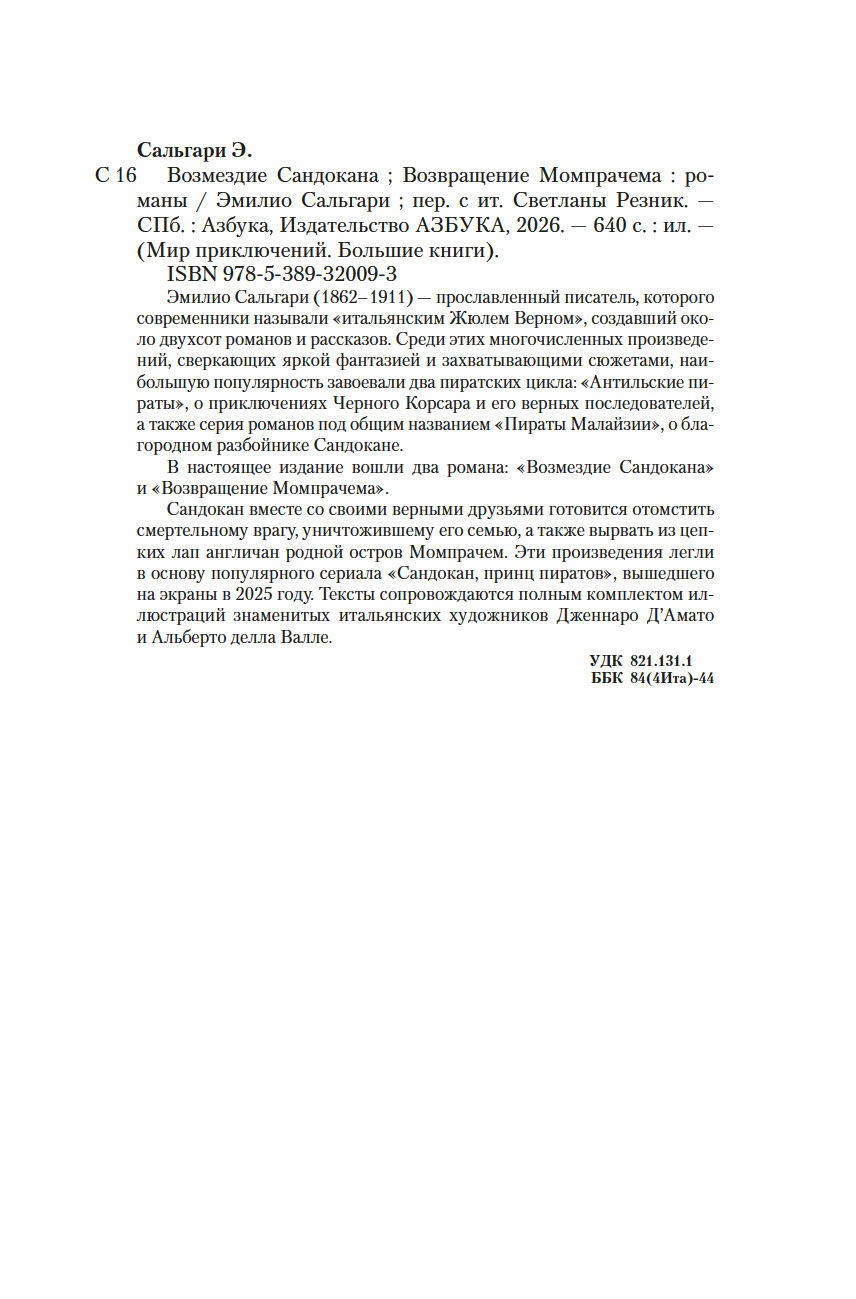 Сальгари Э.

С 16 Возмездие Сандокана ; Возвращение Момпрачема : романы / Эмилио Сальгари ; пер. с ит. Светланы Резник. — СПб. : Азбука, Издательство АЗБУКА, 2026. — 640 с. : ил. — (Мир приключений. Большие книги).

ISBN 978-5-389-32009-3

Эмилио Сальгари (1862–1911) — прославленный писатель, которого современники называли «итальянским Жюлем Верном», создавший около двухсот романов и рассказов. Среди этих многочисленных произведений, сверкающих яркой фантазией и захватывающими сюжетами, наибольшую популярность завоевали два пиратских цикла: «Антильские пираты», о приключениях Черного Корсара и его верных последователей, а также серия романов под общим названием «Пираты Малайзии», о благородном разбойнике Сандокане.

В настоящее издание вошли два романа: «Возмездие Сандокана» и «Возвращение Момпрачема».

Сандокан вместе со своими верными друзьями готовится отомстить смертельному врагу, уничтожившему его семью, а также вырвать из цепких лап англичан родной остров Момпрачем. Эти произведения легли в основу популярного сериала «Сандокан, принц пиратов», вышедшего на экраны в 2025 году. Тексты сопровождаются полным комплектом иллюстраций знаменитых итальянских художников Дженнаро Д'Амато и Альберто делла Валле.

УДК 821.131.1
ББК 84(4Ита)-44